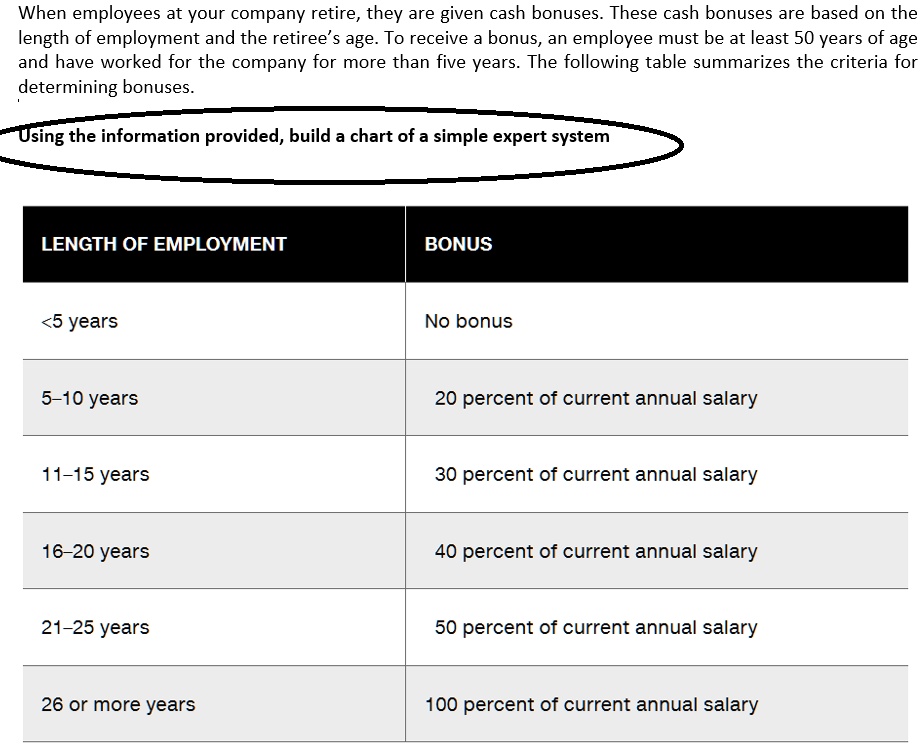 When employees at your company retire, they are given cash bonuses. These cash bonuses are based on the length of employment and the retiree's age. To receive a bonus, an employee must be at least 50 years of age and have worked for the company for more than five years. The following table summarizes the criteria for determining bonuses.

Using the information provided, build a chart of a simple expert system

| LENGTH OF EMPLOYMENT | BONUS |
|---|---|
| <5 years | No bonus |
| 5–10 years | 20 percent of current annual salary |
| 11–15 years | 30 percent of current annual salary |
| 16–20 years | 40 percent of current annual salary |
| 21–25 years | 50 percent of current annual salary |
| 26 or more years | 100 percent of current annual salary |